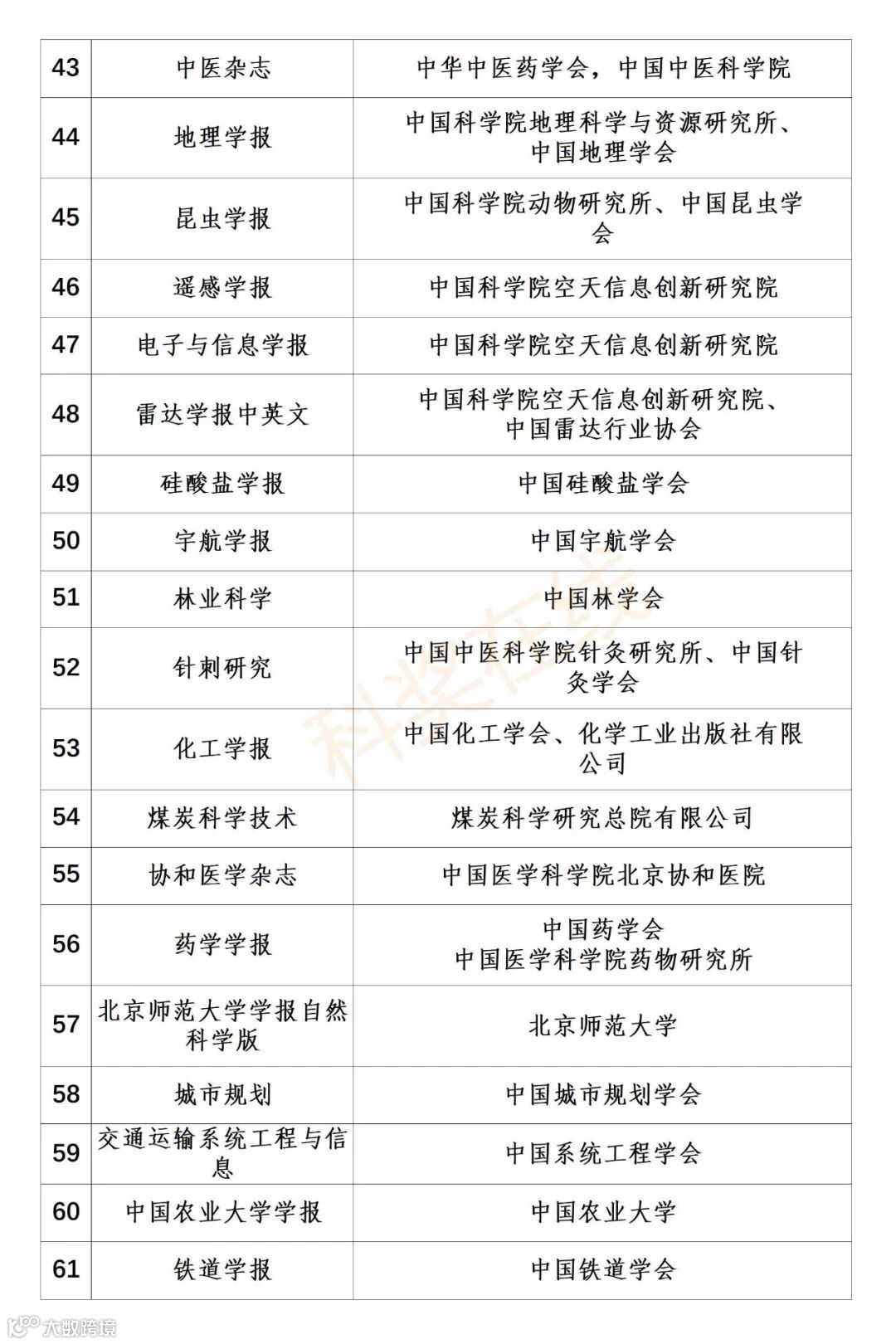 | 43 | 中医杂志 | 中华中医药学会，中国中医科学院 |
|---|---|---|
| 44 | 地理学报 | 中国科学院地理科学与资源研究所、中国地理学会 |
| 45 | 昆虫学报 | 中国科学院动物研究所、中国昆虫学会 |
| 46 | 遥感学报 | 中国科学院空天信息创新研究院 |
| 47 | 电子与信息学报 | 中国科学院空天信息创新研究院 |
| 48 | 雷达学报中英文 | 中国科学院空天信息创新研究院、中国雷达行业协会 |
| 49 | 硅酸盐学报 | 中国硅酸盐学会 |
| 50 | 宇航学报 | 中国宇航学会 |
| 51 | 林业科学 | 中国林学会 |
| 52 | 针刺研究 | 中国中医科学院针灸研究所、中国针灸学会 |
| 53 | 化工学报 | 中国化工学会、化学工业出版社有限公司 |
| 54 | 煤炭科学技术 | 煤炭科学研究总院有限公司 |
| 55 | 协和医学杂志 | 中国医学科学院北京协和医院 |
| 56 | 药学学报 | 中国药学会 中国医学科学院药物研究所 |
| 57 | 北京师范大学学报自然科学版 | 北京师范大学 |
| 58 | 城市规划 | 中国城市规划学会 |
| 59 | 交通运输系统工程与信息 | 中国系统工程学会 |
| 60 | 中国农业大学学报 | 中国农业大学 |
| 61 | 铁道学报 | 中国铁道学会 |

科奖在线

大数跨境